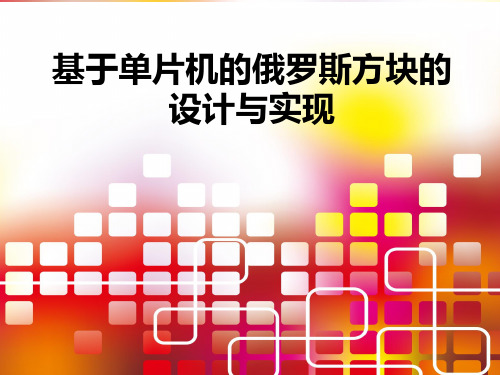 基于单片机的俄罗斯方块的设计与实现